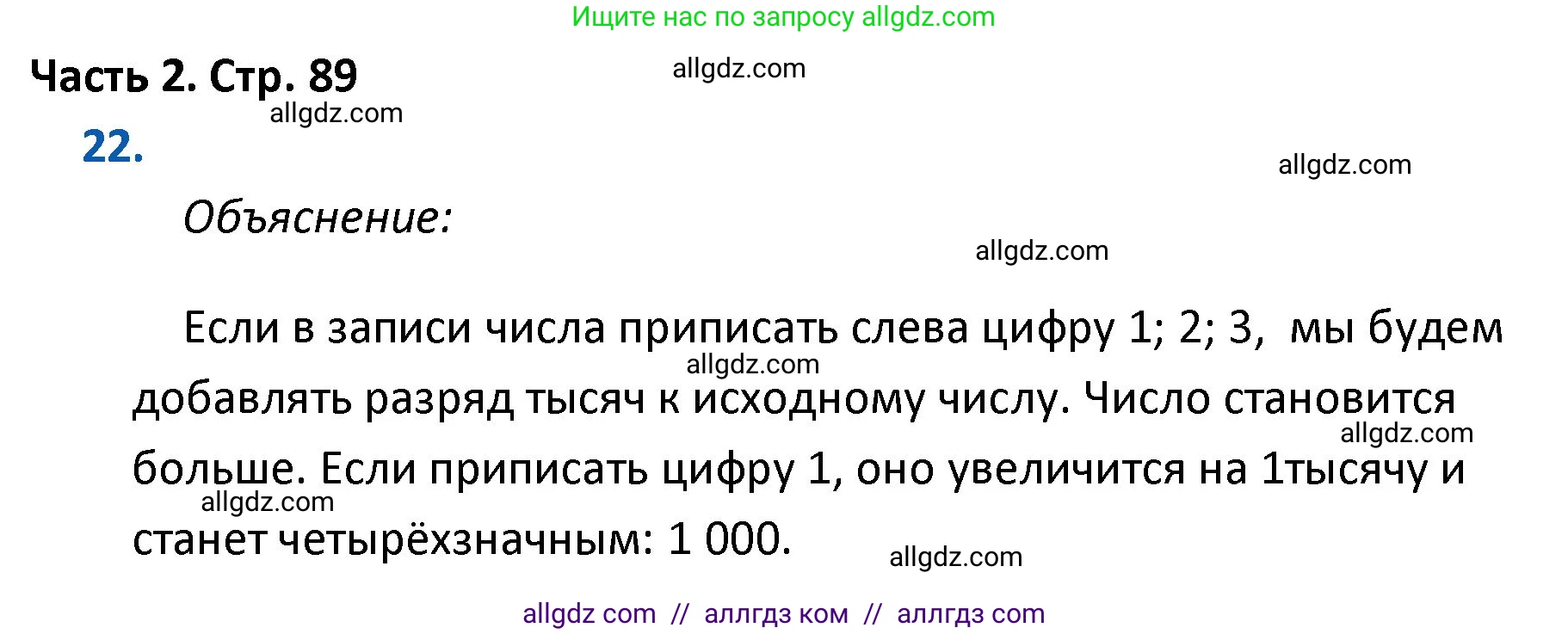 Ищите нас по запросу allgdz.com

Часть 2. Стр. 89

allgdz.com

allgdz.com

22.

allgdz.com

Объяснение:

allgdz.com

Если в записи числа приписать слева цифру 1; 2; 3, мы будем добавлять разряд тысяч к исходному числу. Число становится больше. Если приписать цифру 1, оно увеличится на 1тысячу и станет четырёхзначным: 1 000.

allgdz.com

allgdz.com

allgdz.com

allgdz.com

allgdz com // аллгдз ком // аллгдз com